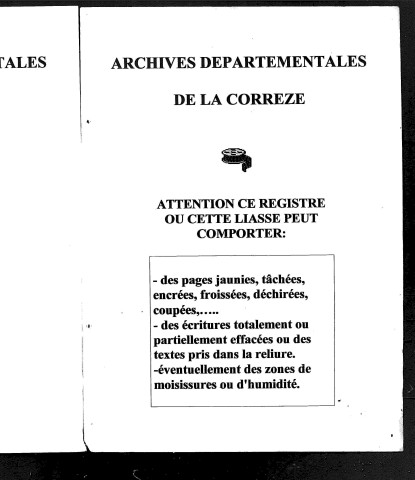 TALES

ARCHIVES DEPARTEMENTALES

DE LA CORREZE

ATTENTION CE REGISTRE OU CETTE LIASSE PEUT COMPORTER:

- des pages jaunies, tâchées, encrées, froissées, déchirées, coupées,…..
- des écritures totalement ou partiellement effacées ou des textes pris dans la reliure.
-éventuellement des zones de moisissures ou d'humidité.